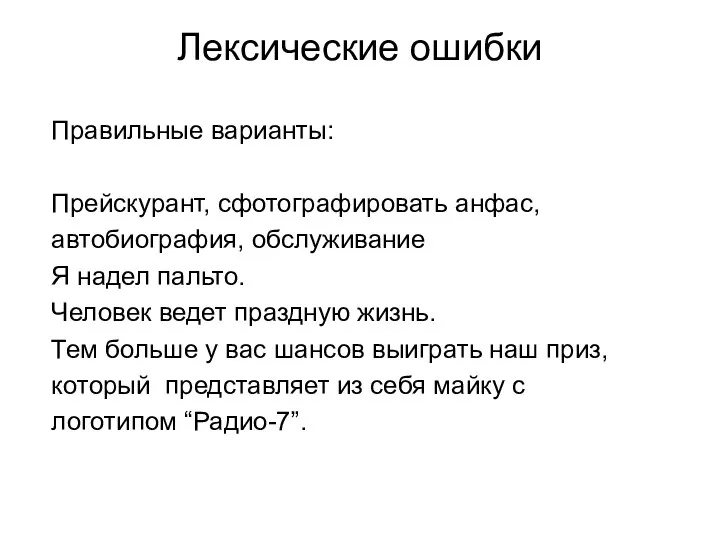 Лексические ошибки

Правильные варианты:

Прейскурант, сфотографировать анфас, автобиография, обслуживание
Я надел пальто.
Человек ведет праздную жизнь.
Тем больше у вас шансов выиграть наш приз, который представляет из себя майку с логотипом “Радио-7”.